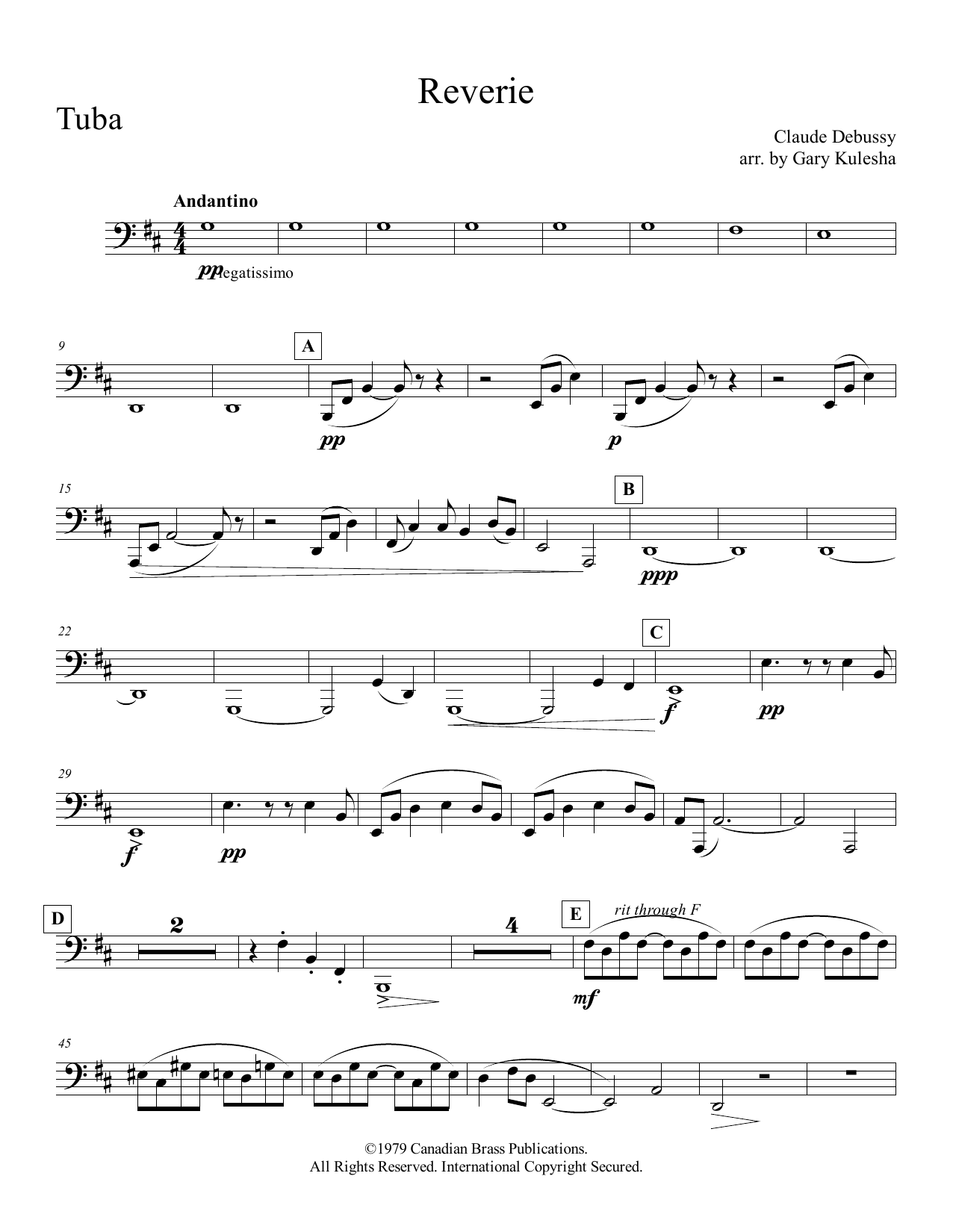 Reverie

Tuba

Claude Debussy
arr. by Gary Kulesha

Andantino

pp legatissimo

9

A

pp

p

15

B

ppp

22

C

f

pp

29

f

pp

D

2

4

E

rit through F

mf

45

©1979 Canadian Brass Publications.
All Rights Reserved. International Copyright Secured.